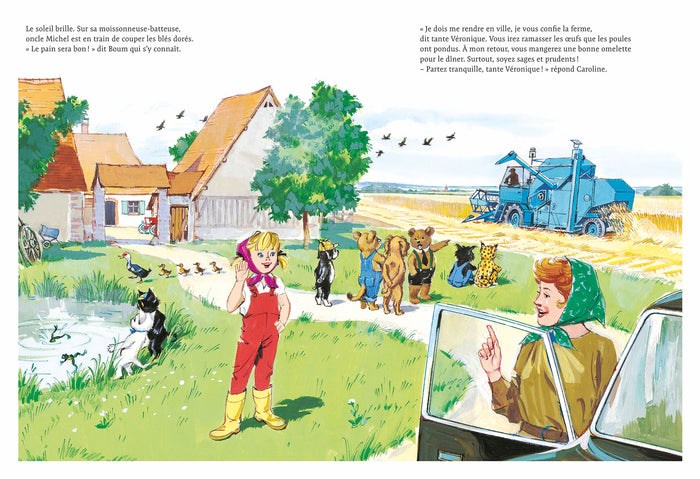 Le soleil brille. Sur sa moissonneuse-batteuse, oncle Michel est en train de couper les blés dorés. « Le pain sera bon ! » dit Boum qui s'y connaît.

« Je dois me rendre en ville, je vous confie la ferme, dit tante Véronique. Vous irez ramasser les œufs que les poules ont pondus. À mon retour, vous mangerez une bonne omelette pour le dîner. Surtout, soyez sages et prudents !
– Partez tranquille, tante Véronique ! » répond Caroline.